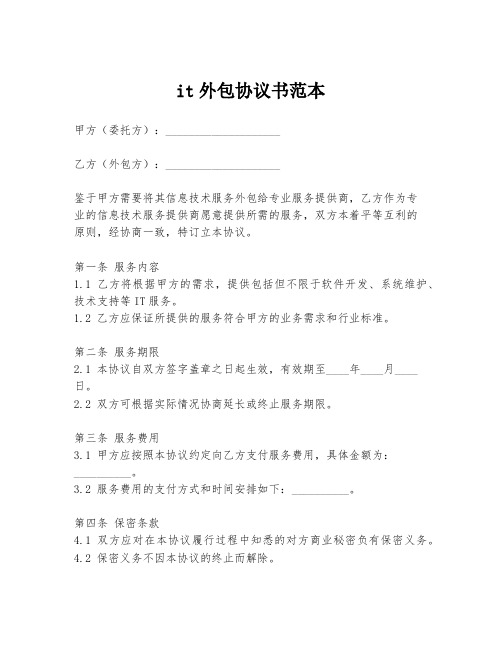 it 外包协议书范本

甲方（委托方）：____________________

乙方（外包方）：____________________

鉴于甲方需要将其信息技术服务外包给专业服务提供商，乙方作为专业的信息技术服务提供商愿意提供所需的服务，双方本着平等互利的原则，经协商一致，特订立本协议。

第一条 服务内容
1.1 乙方将根据甲方的需求，提供包括但不限于软件开发、系统维护、技术支持等 IT 服务。
1.2 乙方应保证所提供的服务符合甲方的业务需求和行业标准。

第二条 服务期限
2.1 本协议自双方签字盖章之日起生效，有效期至____年____月____日。
2.2 双方可根据实际情况协商延长或终止服务期限。

第三条 服务费用
3.1 甲方应按照本协议约定向乙方支付服务费用，具体金额为：__________。
3.2 服务费用的支付方式和时间安排如下：__________。

第四条 保密条款
4.1 双方应对在本协议履行过程中知悉的对方商业秘密负有保密义务。
4.2 保密义务不因本协议的终止而解除。